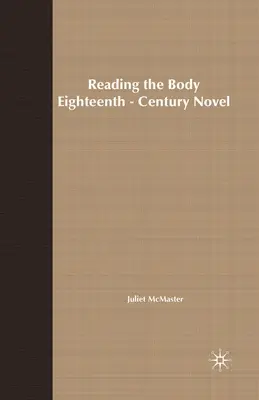 Reading the Body
Eighteenth - Century Novel

Juliet McMaster